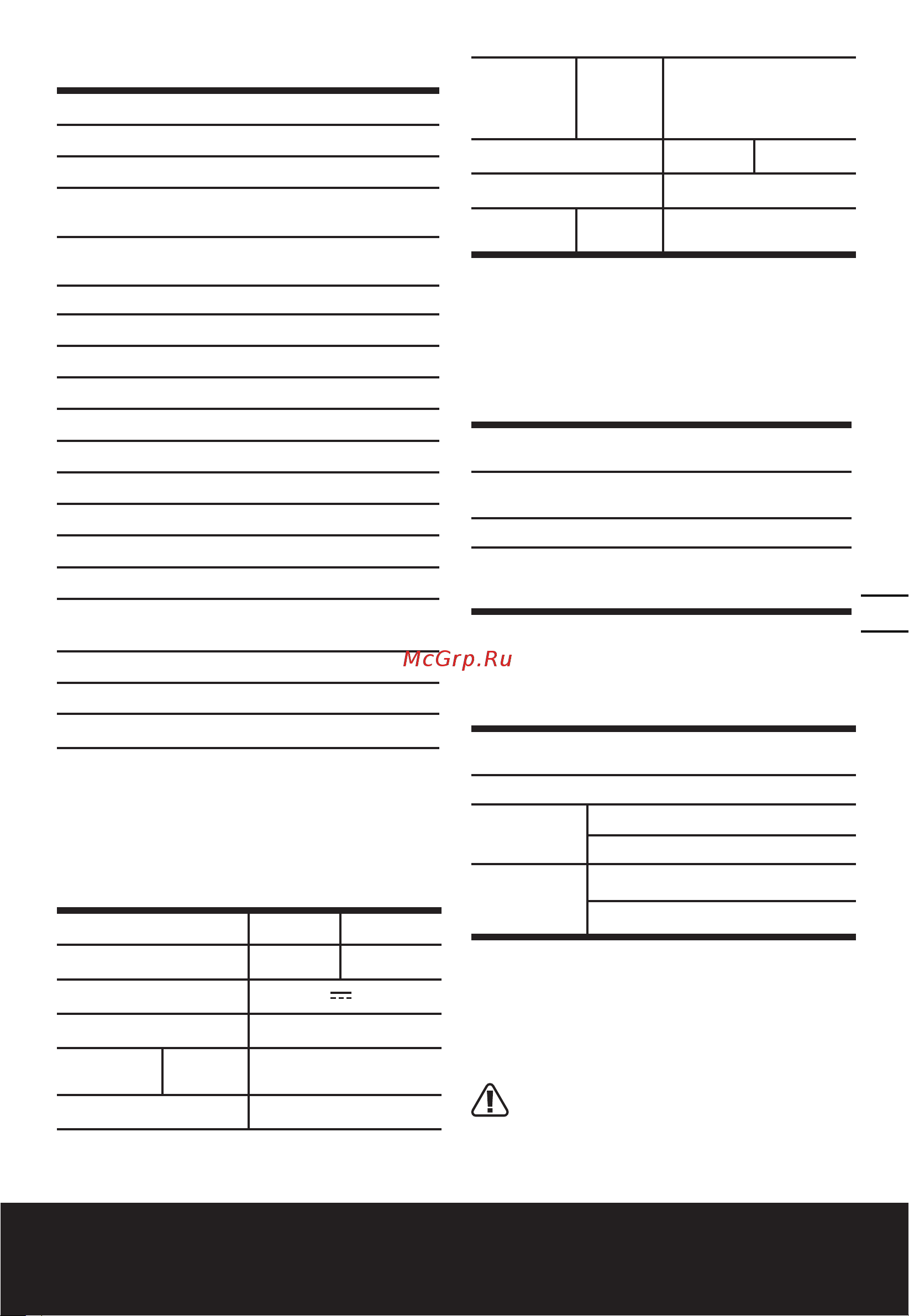 McGrp.Ru